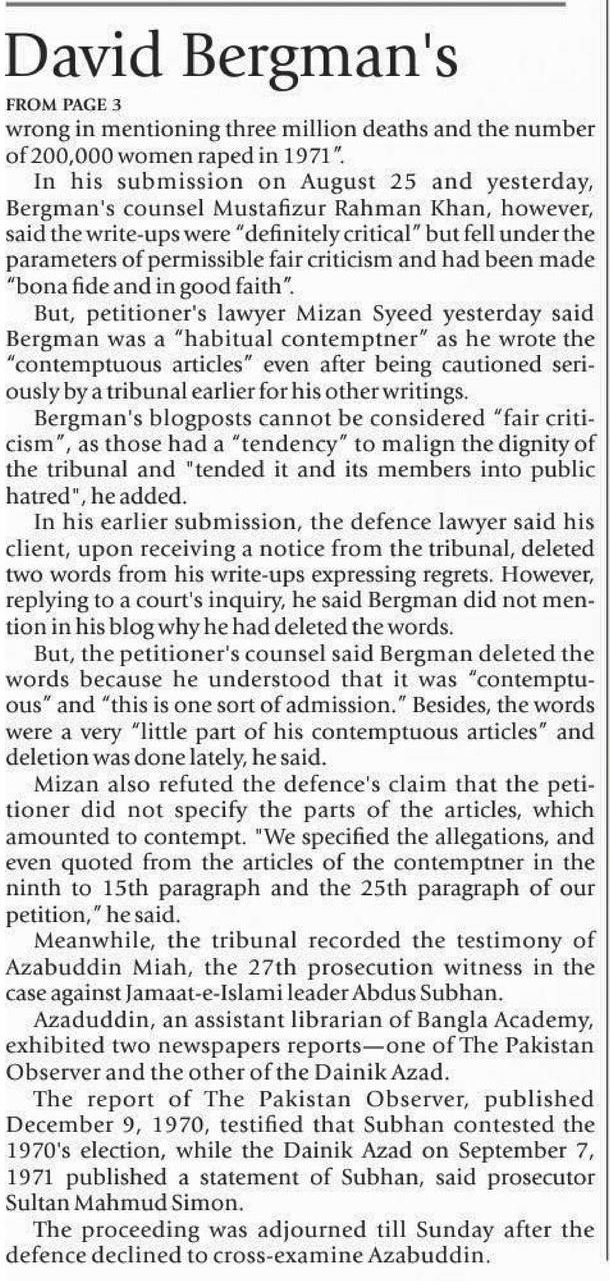 David Bergman's

FROM PAGE 3

wrong in mentioning three million deaths and the number of 200,000 women raped in 1971".

In his submission on August 25 and yesterday, Bergman's counsel Mustafizur Rahman Khan, however, said the write-ups were "definitely critical" but fell under the parameters of permissible fair criticism and had been made "bona fide and in good faith".

But, petitioner's lawyer Mizan Syeed yesterday said Bergman was a "habitual contemptner" as he wrote the "contemptuous articles" even after being cautioned seriously by a tribunal earlier for his other writings.

Bergman's blogposts cannot be considered "fair criticism", as those had a "tendency" to malign the dignity of the tribunal and "tended it and its members into public hatred", he added.

In his earlier submission, the defence lawyer said his client, upon receiving a notice from the tribunal, deleted two words from his write-ups expressing regrets. However, replying to a court's inquiry, he said Bergman did not mention in his blog why he had deleted the words.

But, the petitioner's counsel said Bergman deleted the words because he understood that it was "contemptuous" and "this is one sort of admission." Besides, the words were a very "little part of his contemptuous articles" and deletion was done lately, he said.

Mizan also refuted the defence's claim that the petitioner did not specify the parts of the articles, which amounted to contempt. "We specified the allegations, and even quoted from the articles of the contemptner in the ninth to 15th paragraph and the 25th paragraph of our petition," he said.

Meanwhile, the tribunal recorded the testimony of Azabuddin Miah, the 27th prosecution witness in the case against Jamaat-e-Islami leader Abdus Subhan.

Azaduddin, an assistant librarian of Bangla Academy, exhibited two newspapers reports—one of The Pakistan Observer and the other of the Dainik Azad.

The report of The Pakistan Observer, published December 9, 1970, testified that Subhan contested the 1970's election, while the Dainik Azad on September 7, 1971 published a statement of Subhan, said prosecutor Sultan Mahmud Simon.

The proceeding was adjourned till Sunday after the defence declined to cross-examine Azabuddin.